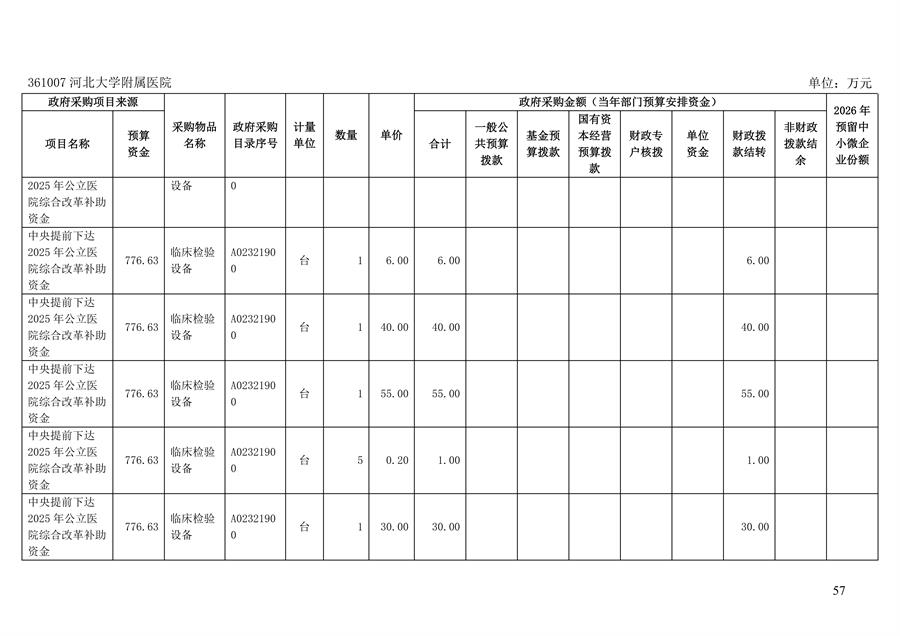 361007河北大学附属医院 单位：万元

| 政府采购项目来源 | | 采购物品名称 | 政府采购目录序号 | 计量单位 | 数量 | 单价 | 政府采购金额（当年部门预算安排资金） | | | | | | | | 2026年预留中小微企业份额 |
|---|---|---|---|---|---|---|---|---|---|---|---|---|---|---|---|
| 项目名称 | 预算资金 | | | | | | 合计 | 一般公共预算拨款 | 基金预算拨款 | 国有资本经营预算拨款 | 财政专户核拨 | 单位资金 | 财政拨款结转 | 非财政拨款结余 | |
| 2025年公立医院综合改革补助资金 | | 设备 | 0 | | | | | | | | | | | | |
| 中央提前下达2025年公立医院综合改革补助资金 | 776.63 | 临床检验设备 | A02321900 | 台 | 1 | 6.00 | 6.00 | | | | | | 6.00 | | |
| 中央提前下达2025年公立医院综合改革补助资金 | 776.63 | 临床检验设备 | A02321900 | 台 | 1 | 40.00 | 40.00 | | | | | | 40.00 | | |
| 中央提前下达2025年公立医院综合改革补助资金 | 776.63 | 临床检验设备 | A02321900 | 台 | 1 | 55.00 | 55.00 | | | | | | 55.00 | | |
| 中央提前下达2025年公立医院综合改革补助资金 | 776.63 | 临床检验设备 | A02321900 | 台 | 5 | 0.20 | 1.00 | | | | | | 1.00 | | |
| 中央提前下达2025年公立医院综合改革补助资金 | 776.63 | 临床检验设备 | A02321900 | 台 | 1 | 30.00 | 30.00 | | | | | | 30.00 | | |

57